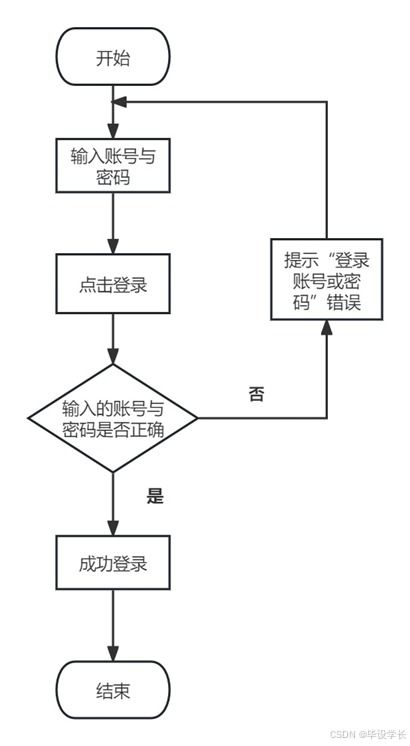 开始

输入账号与密码

点击登录

输入的账号与密码是否正确

否

提示“登录账号或密码”错误

是

成功登录

结束

CSDN @毕设学长